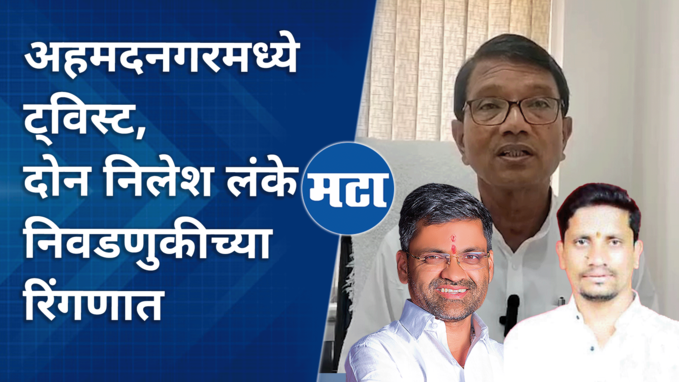 अहमदनगरमध्ये ट्विस्ट, दोन निलेश लंके निवडणुकीच्या रिंगणात

मटा